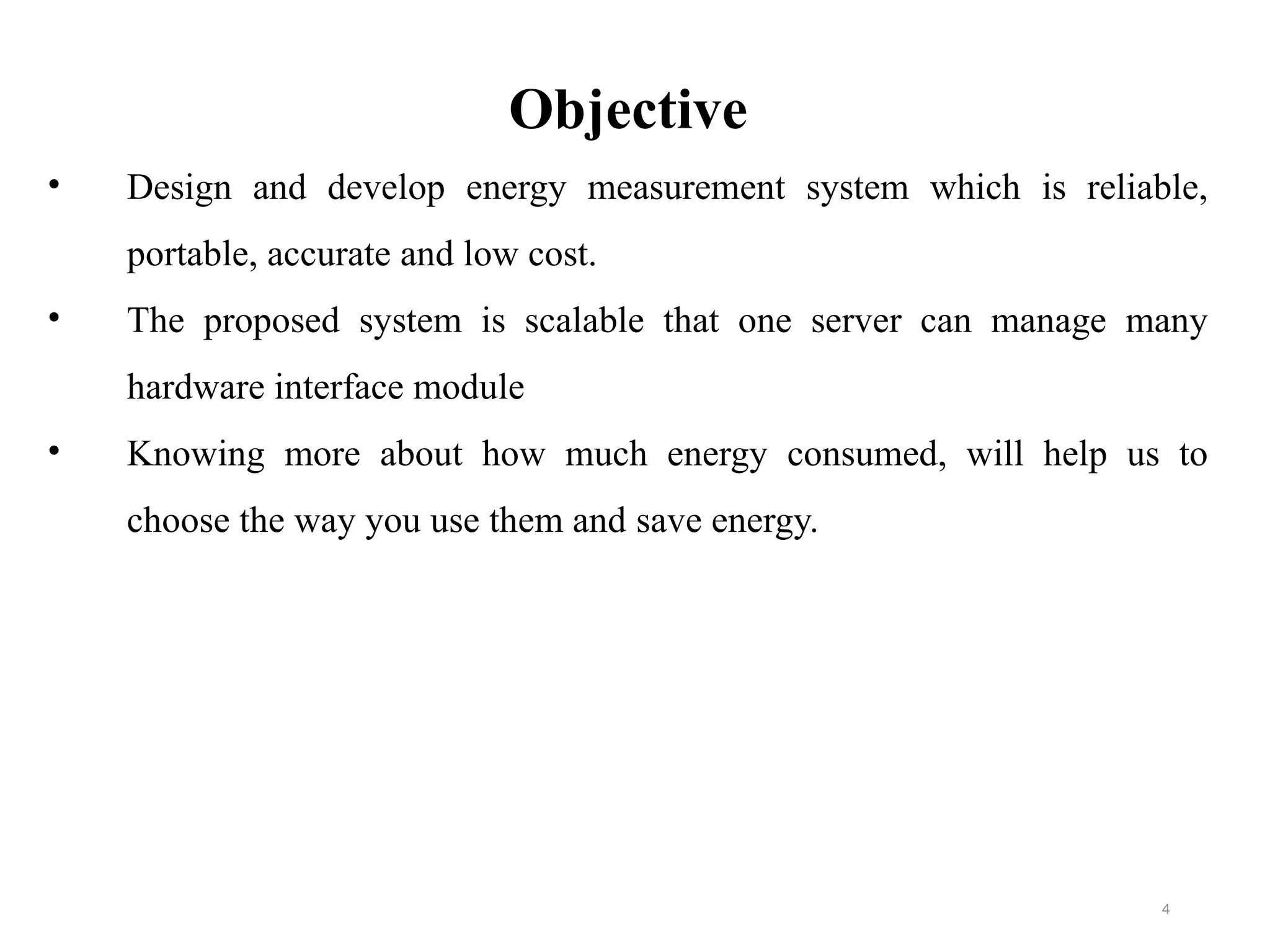 Objective

• Design and develop energy measurement system which is reliable, portable, accurate and low cost.

• The proposed system is scalable that one server can manage many hardware interface module

• Knowing more about how much energy consumed, will help us to choose the way you use them and save energy.

4